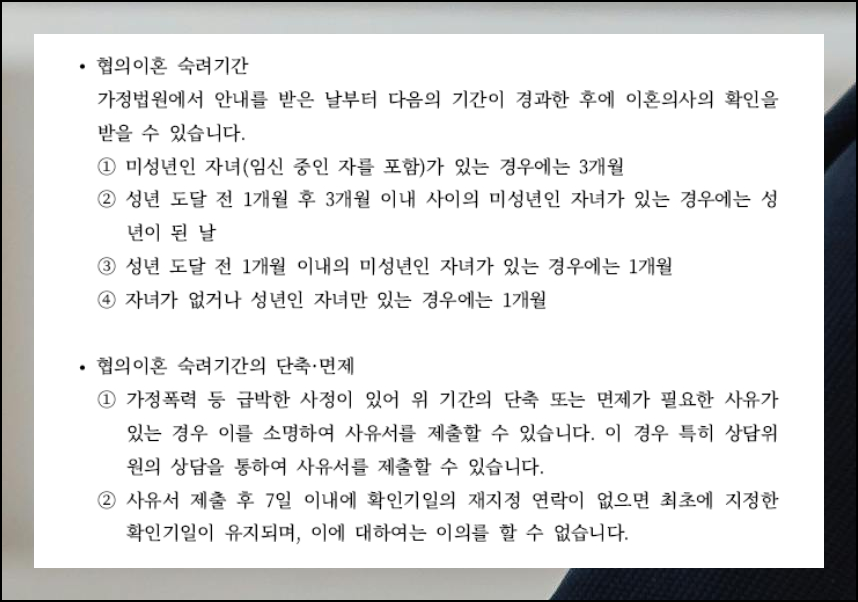 • 협의이혼 숙려기간

가정법원에서 안내를 받은 날부터 다음의 기간이 경과한 후에 이혼의사의 확인을 받을 수 있습니다.

① 미성년인 자녀(임신 중인 자를 포함)가 있는 경우에는 3개월
② 성년 도달 전 1개월 후 3개월 이내 사이의 미성년인 자녀가 있는 경우에는 성년이 된 날
③ 성년 도달 전 1개월 이내의 미성년인 자녀가 있는 경우에는 1개월
④ 자녀가 없거나 성년인 자녀만 있는 경우에는 1개월

• 협의이혼 숙려기간의 단축·면제

① 가정폭력 등 급박한 사정이 있어 위 기간의 단축 또는 면제가 필요한 사유가 있는 경우 이를 소명하여 사유서를 제출할 수 있습니다. 이 경우 특히 상담위원의 상담을 통하여 사유서를 제출할 수 있습니다.
② 사유서 제출 후 7일 이내에 확인기일의 재지정 연락이 없으면 최초에 지정한 확인기일이 유지되며, 이에 대하여는 이의를 할 수 없습니다.